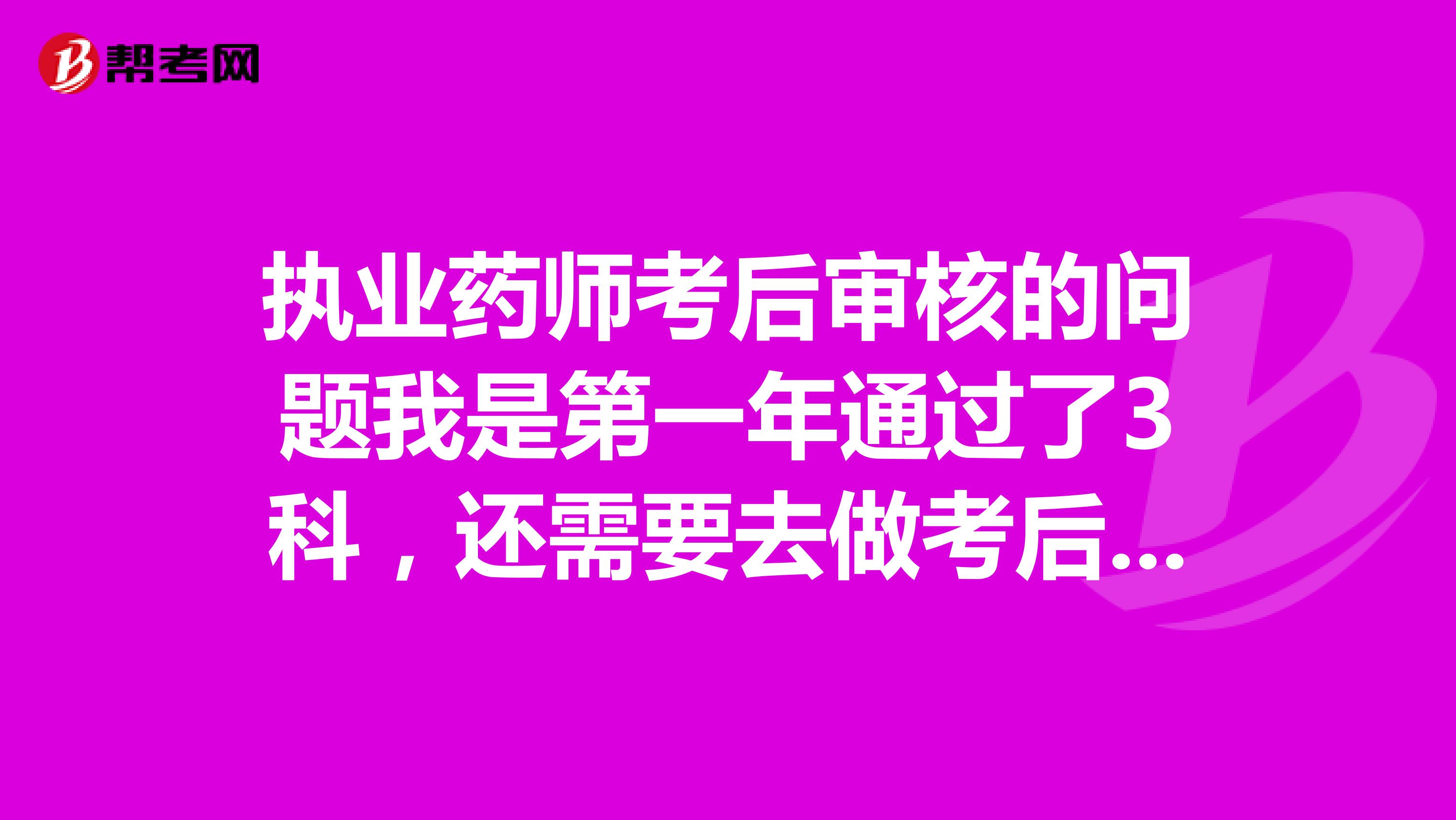 帮考网

执业药师考后审核的问题我是第一年通过了3科，还需要去做考后...